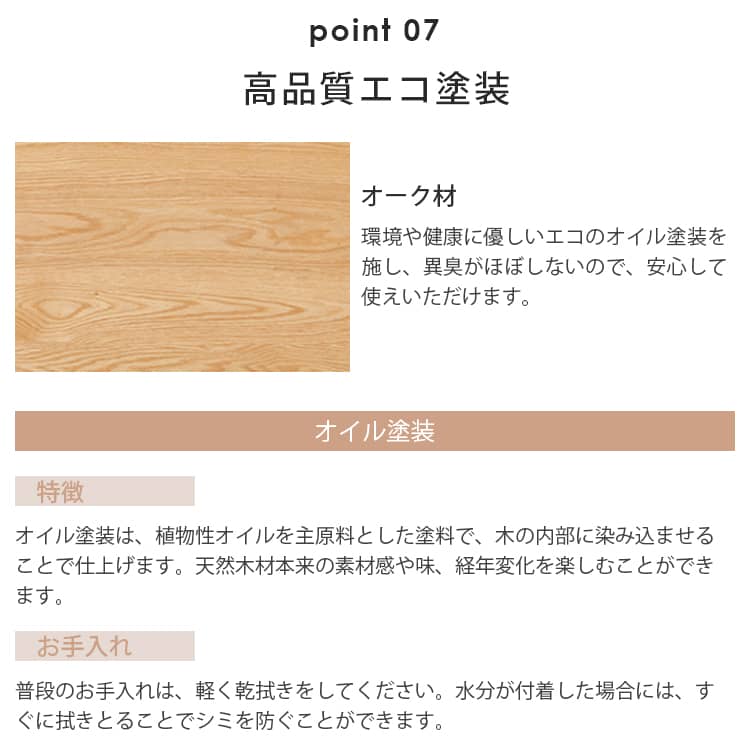 point 07

高品質エコ塗装

オーク材

環境や健康に優しいエコのオイル塗装を施し、異臭がほぼしないので、安心して使えいただけます。

オイル塗装

特徴

オイル塗装は、植物性オイルを主原料とした塗料で、木の内部に染み込ませることで仕上げます。天然木材本来の素材感や味、経年変化を楽しむことができます。

お手入れ

普段のお手入れは、軽く乾拭きをしてください。水分が付着した場合には、すぐに拭きとることでシミを防ぐことができます。